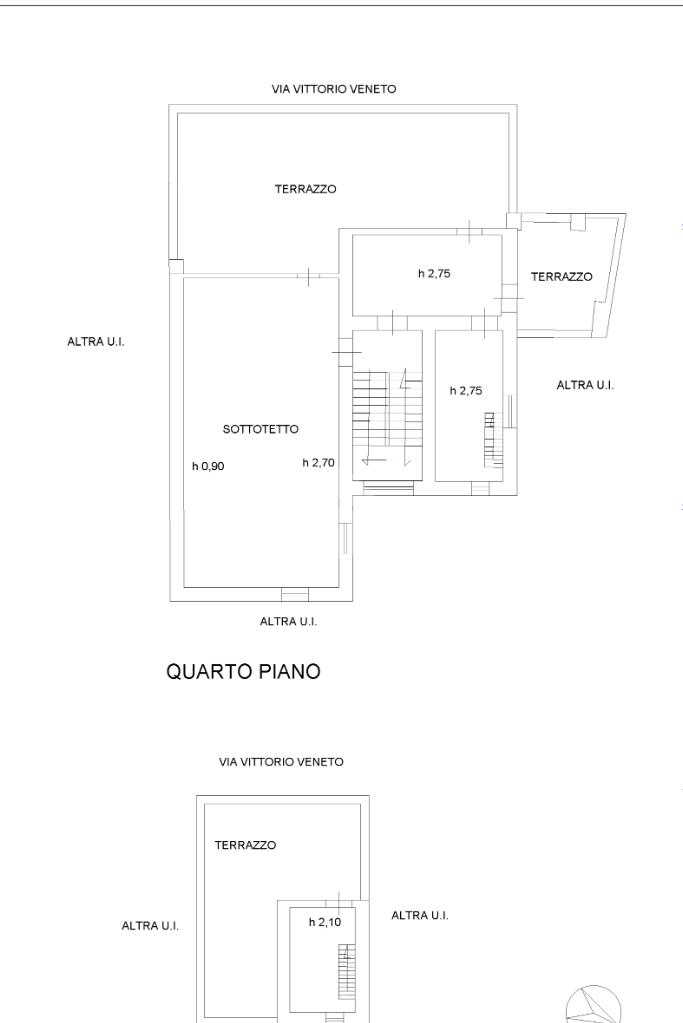 VIA VITTORIO VENETO

TERRAZZO

h 2,75

TERRAZZO

ALTRA U.I.

h 2,75

ALTRA U.I.

SOTTOTETTO

h 0,90

h 2,70

ALTRA U.I.

QUARTO PIANO

VIA VITTORIO VENETO

TERRAZZO

ALTRA U.I.

h 2,10

ALTRA U.I.